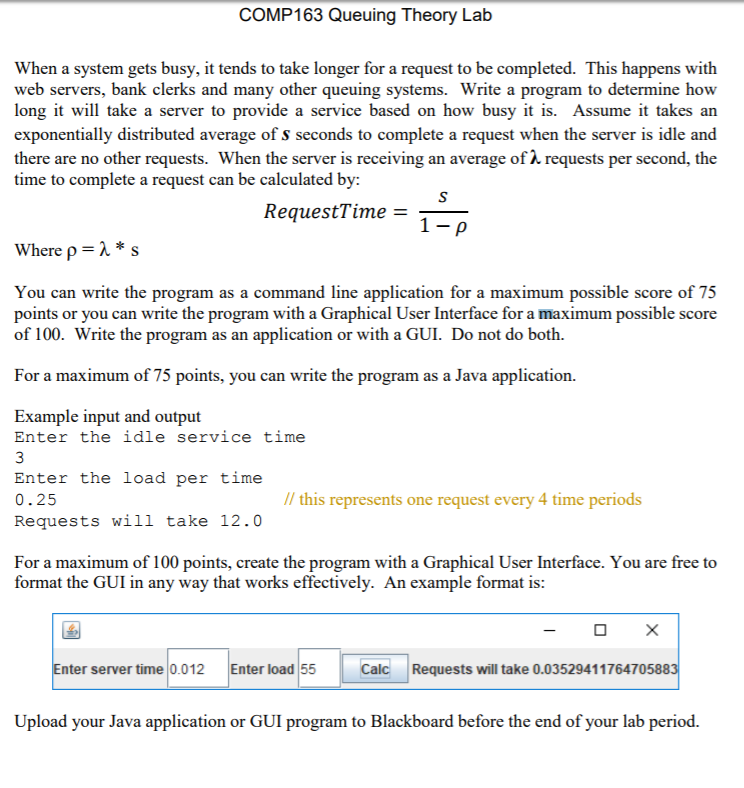 COMP163 Queuing Theory Lab

When a system gets busy, it tends to take longer for a request to be completed. This happens with web servers, bank clerks and many other queuing systems. Write a program to determine how long it will take a server to provide a service based on how busy it is. Assume it takes an exponentially distributed average of $s$ seconds to complete a request when the server is idle and there are no other requests. When the server is receiving an average of $\lambda$ requests per second, the time to complete a request can be calculated by:

$RequestTime = \frac{s}{1-\rho}$

Where $\rho = \lambda * s$

You can write the program as a command line application for a maximum possible score of 75 points or you can write the program with a Graphical User Interface for a maximum possible score of 100. Write the program as an application or with a GUI. Do not do both.

For a maximum of 75 points, you can write the program as a Java application.

Example input and output
Enter the idle service time
3
Enter the load per time
0.25 // this represents one request every 4 time periods
Requests will take 12.0

For a maximum of 100 points, create the program with a Graphical User Interface. You are free to format the GUI in any way that works effectively. An example format is:

Enter server time 0.012 Enter load 55 Calc Requests will take 0.03529411764705883

Upload your Java application or GUI program to Blackboard before the end of your lab period.